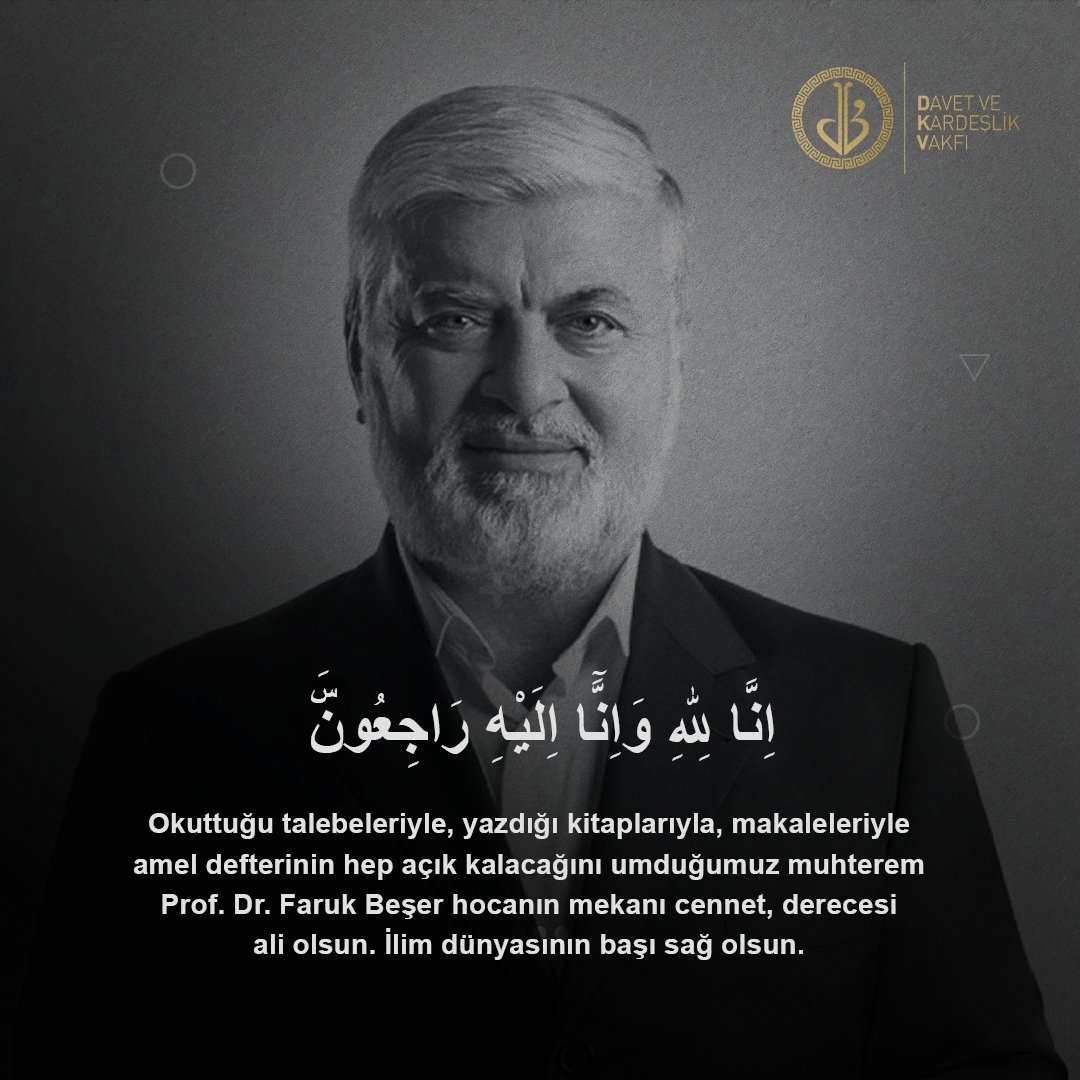 DAVET VE KARDEŞLİK VAKFI

اِنَّا لِلّٰهِ وَاِنَّٓا اِلَيْهِ رَاجِعُونَۜ

Okuttuğu talebeleriyle, yazdığı kitaplarıyla, makaleleriyle amel defterinin hep açık kalacağını umduğumuz muhterem Prof. Dr. Faruk Beşer hocanın mekanı cennet, derecesi ali olsun. İlim dünyasının başı sağ olsun.